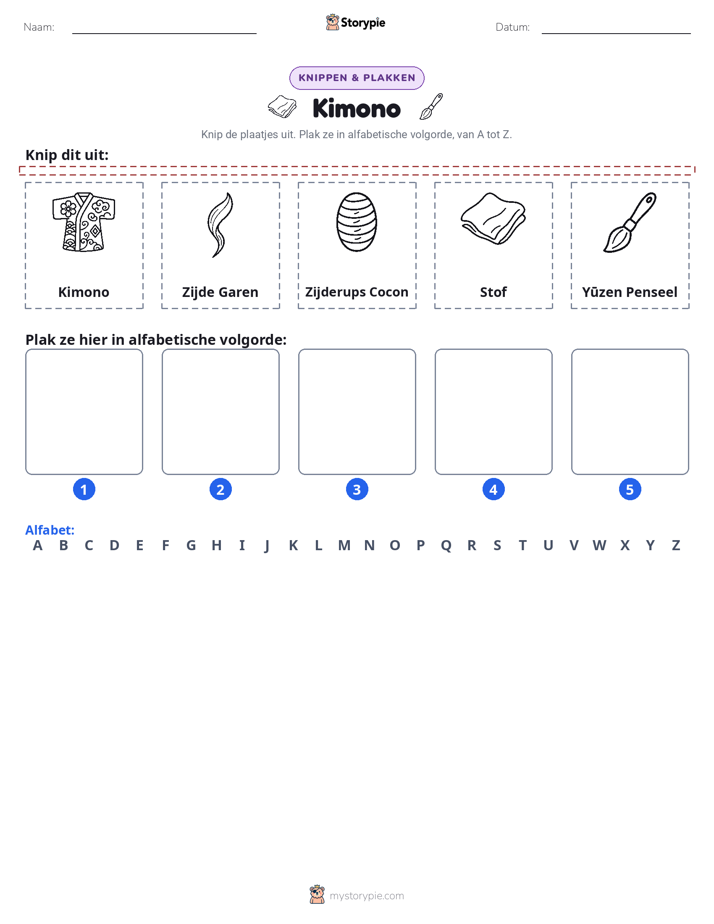 Naam: ____ Storypie Datum: ____

KNIPPEN & PLAKKEN

Kimono

Knip de plaatjes uit. Plak ze in alfabetische volgorde, van A tot Z.

Knip dit uit:

Kimono

Zijde Garen

Zijderups Cocon

Stof

Yūzen Penseel

Plak ze hier in alfabetische volgorde:

1

2

3

4

5

Alfabet:
A B C D E F G H I J K L M N O P Q R S T U V W X Y Z

mystorypie.com